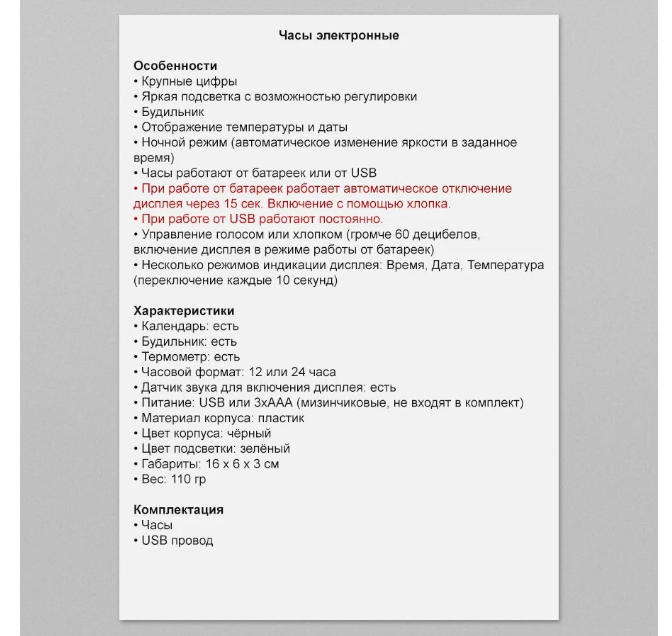 Часы электронные

Особенности
• Крупные цифры
• Яркая подсветка с возможностью регулировки
• Будильник
• Отображение температуры и даты
• Ночной режим (автоматическое изменение яркости в заданное время)
• Часы работают от батареек или от USB
• При работе от батареек работает автоматическое отключение дисплея через 15 сек. Включение с помощью хлопка.
• При работе от USB работают постоянно.
• Управление голосом или хлопком (громче 60 децибелов, включение дисплея в режиме работы от батареек)
• Несколько режимов индикации дисплея: Время, Дата, Температура (переключение каждые 10 секунд)

Характеристики
• Календарь: есть
• Будильник: есть
• Термометр: есть
• Часовой формат: 12 или 24 часа
• Датчик звука для включения дисплея: есть
• Питание: USB или 3хААА (мизинчиковые, не входят в комплект)
• Материал корпуса: пластик
• Цвет корпуса: чёрный
• Цвет подсветки: зелёный
• Габариты: 16 х 6 х 3 см
• Вес: 110 гр

Комплектация
• Часы
• USB провод